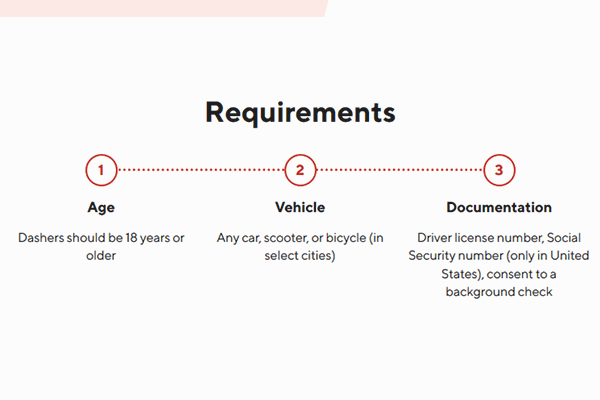 Requirements

1

Age

Dashers should be 18 years or older

2

Vehicle

Any car, scooter, or bicycle (in select cities)

3

Documentation

Driver license number, Social Security number (only in United States), consent to a background check